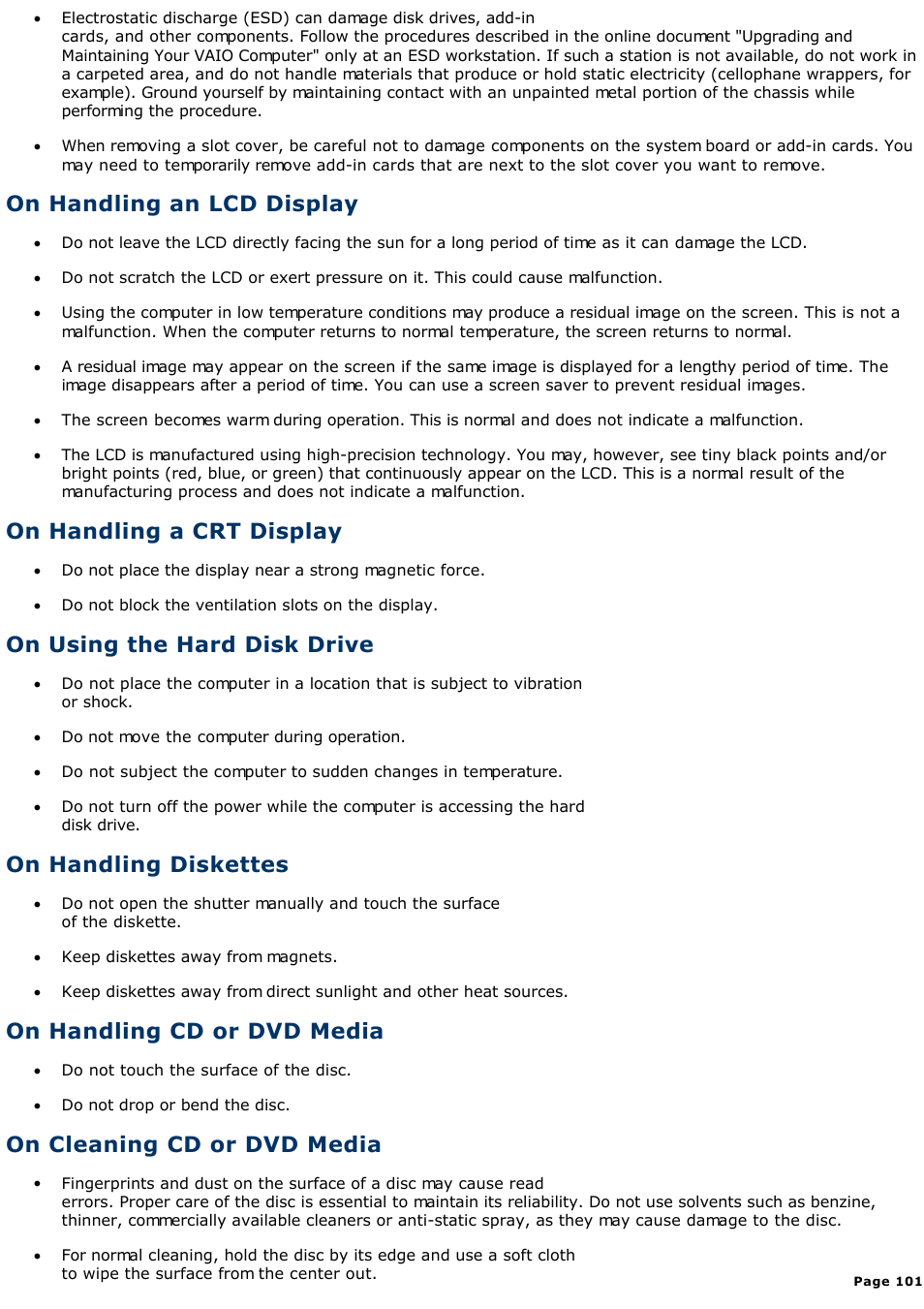 • Electrostatic discharge (ESD) can damage disk drives, add-in cards, and other components. Follow the procedures described in the online document "Upgrading and Maintaining Your VAIO Computer" only at an ESD workstation. If such a station is not available, do not work in a carpeted area, and do not handle materials that produce or hold static electricity (cellophane wrappers, for example). Ground yourself by maintaining contact with an unpainted metal portion of the chassis while performing the procedure.

• When removing a slot cover, be careful not to damage components on the system board or add-in cards. You may need to temporarily remove add-in cards that are next to the slot cover you want to remove.

On Handling an LCD Display

• Do not leave the LCD directly facing the sun for a long period of time as it can damage the LCD.

• Do not scratch the LCD or exert pressure on it. This could cause malfunction.

• Using the computer in low temperature conditions may produce a residual image on the screen. This is not a malfunction. When the computer returns to normal temperature, the screen returns to normal.

• A residual image may appear on the screen if the same image is displayed for a lengthy period of time. The image disappears after a period of time. You can use a screen saver to prevent residual images.

• The screen becomes warm during operation. This is normal and does not indicate a malfunction.

• The LCD is manufactured using high-precision technology. You may, however, see tiny black points and/or bright points (red, blue, or green) that continuously appear on the LCD. This is a normal result of the manufacturing process and does not indicate a malfunction.

On Handling a CRT Display

• Do not place the display near a strong magnetic force.

• Do not block the ventilation slots on the display.

On Using the Hard Disk Drive

• Do not place the computer in a location that is subject to vibration or shock.

• Do not move the computer during operation.

• Do not subject the computer to sudden changes in temperature.

• Do not turn off the power while the computer is accessing the hard disk drive.

On Handling Diskettes

• Do not open the shutter manually and touch the surface of the diskette.

• Keep diskettes away from magnets.

• Keep diskettes away from direct sunlight and other heat sources.

On Handling CD or DVD Media

• Do not touch the surface of the disc.

• Do not drop or bend the disc.

On Cleaning CD or DVD Media

• Fingerprints and dust on the surface of a disc may cause read errors. Proper care of the disc is essential to maintain its reliability. Do not use solvents such as benzine, thinner, commercially available cleaners or anti-static spray, as they may cause damage to the disc.

• For normal cleaning, hold the disc by its edge and use a soft cloth to wipe the surface from the center out.

Page 101